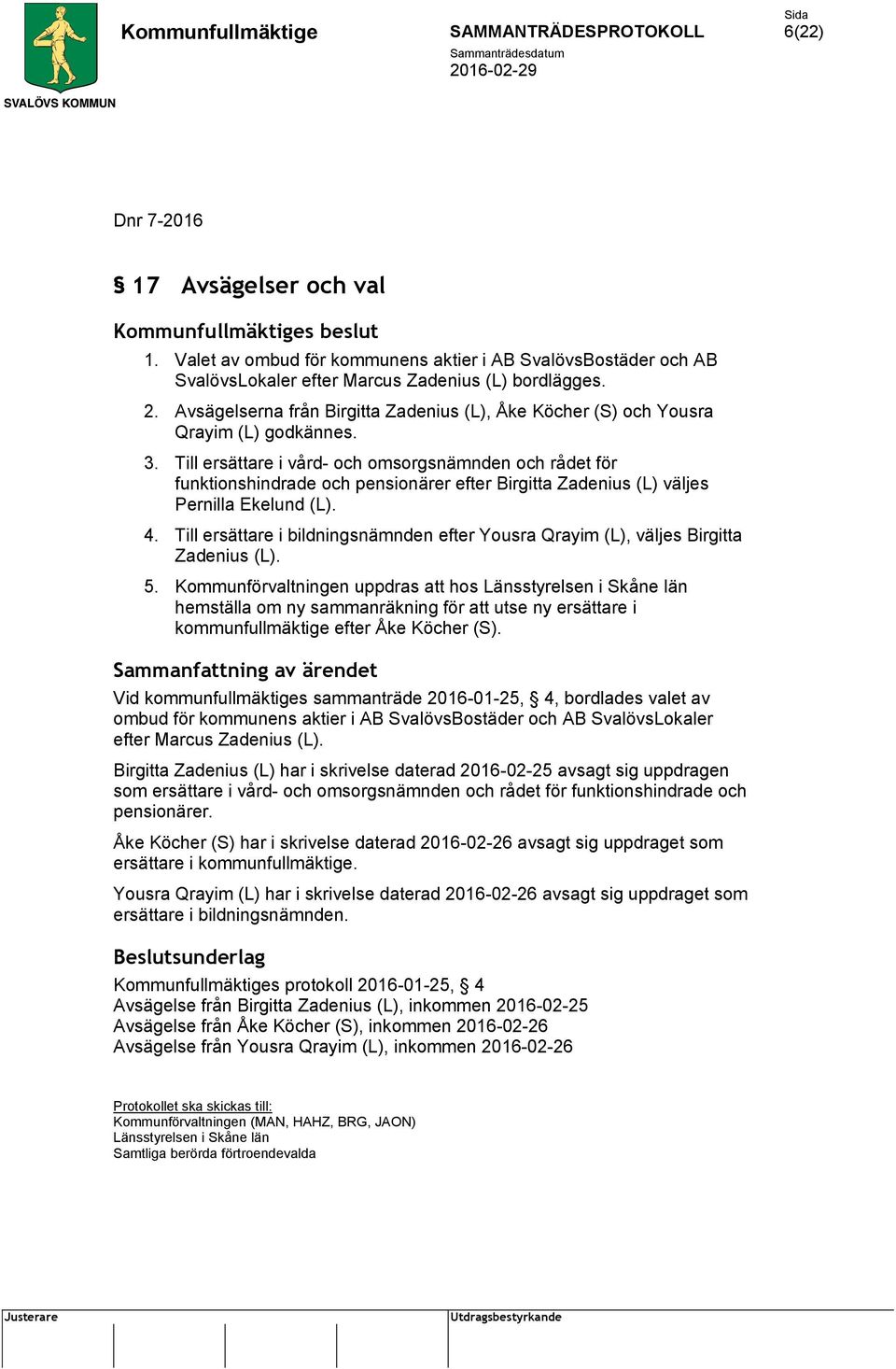 SVALÖVS KOMMUN

Kommunfullmäktige

SAMMANTRÄDESPROTOKOLL
Sammanträdesdatum
2016-02-29

Sida
6(22)

Dnr 7-2016

§ 17 Avsägelser och val

Kommunfullmäktiges beslut

1. Valet av ombud för kommunens aktier i AB SvalövsBostäder och AB SvalövsLokaler efter Marcus Zadenius (L) bordlägges.

2. Avsägelserna från Birgitta Zadenius (L), Åke Köcher (S) och Yousra Qrayim (L) godkännes.

3. Till ersättare i vård- och omsorgsnämnden och rådet för funktionshindrade och pensionärer efter Birgitta Zadenius (L) väljes Pernilla Ekelund (L).

4. Till ersättare i bildningsnämnden efter Yousra Qrayim (L), väljes Birgitta Zadenius (L).

5. Kommunförvaltningen uppdras att hos Länsstyrelsen i Skåne län hemställa om ny sammanräkning för att utse ny ersättare i kommunfullmäktige efter Åke Köcher (S).

Sammanfattning av ärendet

Vid kommunfullmäktiges sammanträde 2016-01-25, § 4, bordlades valet av ombud för kommunens aktier i AB SvalövsBostäder och AB SvalövsLokaler efter Marcus Zadenius (L).

Birgitta Zadenius (L) har i skrivelse daterad 2016-02-25 avsagt sig uppdragen som ersättare i vård- och omsorgsnämnden och rådet för funktionshindrade och pensionärer.

Åke Köcher (S) har i skrivelse daterad 2016-02-26 avsagt sig uppdraget som ersättare i kommunfullmäktige.

Yousra Qrayim (L) har i skrivelse daterad 2016-02-26 avsagt sig uppdraget som ersättare i bildningsnämnden.

Beslutsunderlag

Kommunfullmäktiges protokoll 2016-01-25, § 4
Avsägelse från Birgitta Zadenius (L), inkommen 2016-02-25
Avsägelse från Åke Köcher (S), inkommen 2016-02-26
Avsägelse från Yousra Qrayim (L), inkommen 2016-02-26

Protokollet ska skickas till:
Kommunförvaltningen (MAN, HAHZ, BRG, JAON)
Länsstyrelsen i Skåne län
Samtliga berörda förtroendevalda

Justerare

Utdragsbestyrkande